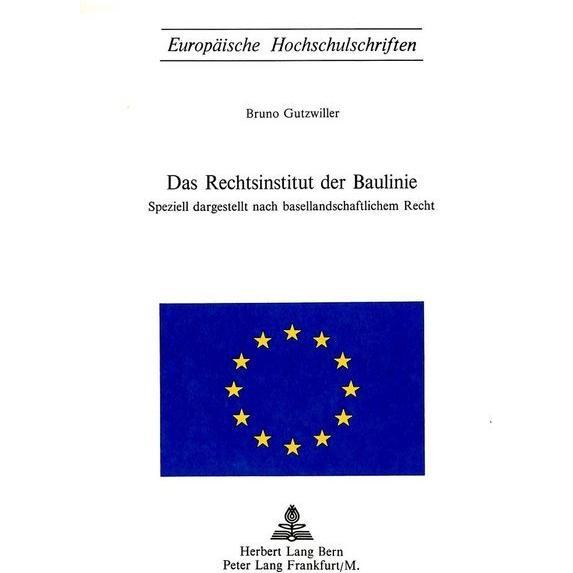 Europäische Hochschulschriften

Bruno Gutzwiller

Das Rechtsinstitut der Baulinie
Speziell dargestellt nach basellandschaftlichem Recht

Herbert Lang Bern
Peter Lang Frankfurt/M.